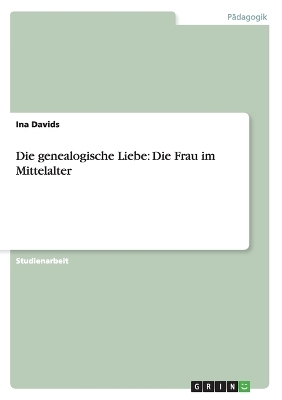 Pädagogik

Ina Davids

Die genealogische Liebe: Die Frau im Mittelalter

Studienarbeit

GRIN